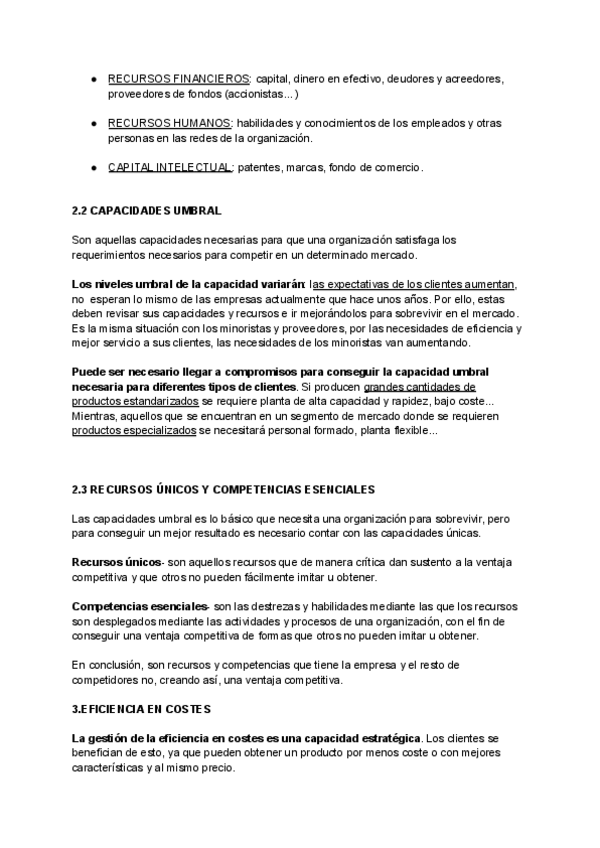 ● RECURSOS FINANCIEROS: capital, dinero en efectivo, deudores y acreedores, proveedores de fondos (accionistas...)

● RECURSOS HUMANOS: habilidades y conocimientos de los empleados y otras personas en las redes de la organización.

● CAPITAL INTELECTUAL: patentes, marcas, fondo de comercio.

2.2 CAPACIDADES UMBRAL

Son aquellas capacidades necesarias para que una organización satisfaga los requerimientos necesarios para competir en un determinado mercado.

Los niveles umbral de la capacidad variarán: las expectativas de los clientes aumentan, no esperan lo mismo de las empresas actualmente que hace unos años. Por ello, estas deben revisar sus capacidades y recursos e ir mejorándolos para sobrevivir en el mercado. Es la misma situación con los minoristas y proveedores, por las necesidades de eficiencia y mejor servicio a sus clientes, las necesidades de los minoristas van aumentando.

Puede ser necesario llegar a compromisos para conseguir la capacidad umbral necesaria para diferentes tipos de clientes. Si producen grandes cantidades de productos estandarizados se requiere planta de alta capacidad y rapidez, bajo coste... Mientras, aquellos que se encuentran en un segmento de mercado donde se requieren productos especializados se necesitará personal formado, planta flexible...

2.3 RECURSOS ÚNICOS Y COMPETENCIAS ESENCIALES

Las capacidades umbral es lo básico que necesita una organización para sobrevivir, pero para conseguir un mejor resultado es necesario contar con las capacidades únicas.

Recursos únicos- son aquellos recursos que de manera crítica dan sustento a la ventaja competitiva y que otros no pueden fácilmente imitar u obtener.

Competencias esenciales- son las destrezas y habilidades mediante las que los recursos son desplegados mediante las actividades y procesos de una organización, con el fin de conseguir una ventaja competitiva de formas que otros no pueden imitar u obtener.

En conclusión, son recursos y competencias que tiene la empresa y el resto de competidores no, creando así, una ventaja competitiva.

3.EFICIENCIA EN COSTES

La gestión de la eficiencia en costes es una capacidad estratégica. Los clientes se benefician de esto, ya que pueden obtener un producto por menos coste o con mejores características y al mismo precio.